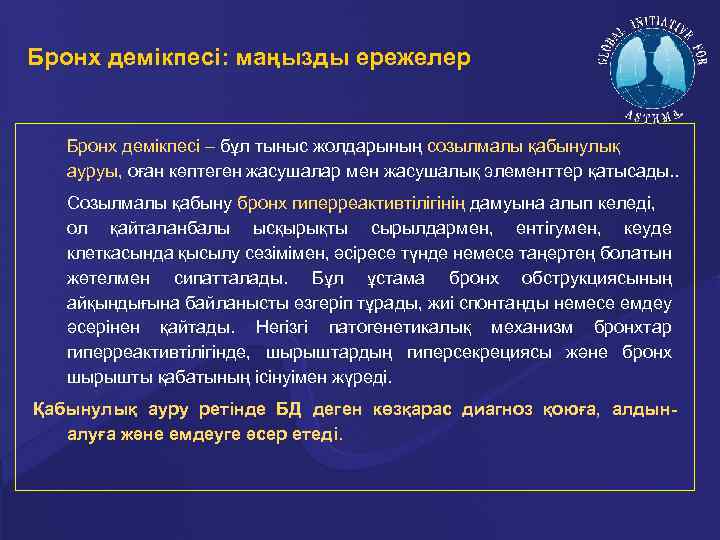 Бронх демікпесі: маңызды ережелер

GLOBAL INITIATIVE FOR ASTHMA

Бронх демікпесі – бұл тыныс жолдарының созылмалы қабынулық ауруы, оған көптеген жасушалар мен жасушалық элементтер қатысады..

Созылмалы қабыну бронх гиперреактивтілігінің дамуына алып келеді, ол қайталанбалы ысқырықты сырылдармен, ентігумен, кеуде клеткасында қысылу сезімімен, әсіресе түнде немесе таңертең болатын жөтелмен сипатталады. Бұл ұстама бронх обструкциясының айқындығына байланысты өзгеріп тұрады, жиі спонтанды немесе емдеу әсерінен қайтады. Негізгі патогенетикалық механизм бронхтар гиперреактивтілігінде, шырыштардың гиперсекрециясы және бронх шырышты қабатының ісінуімен жүреді.

Қабынулық ауру ретінде БД деген көзқарас диагноз қоюға, алдын-алуға және емдеуге әсер етеді.